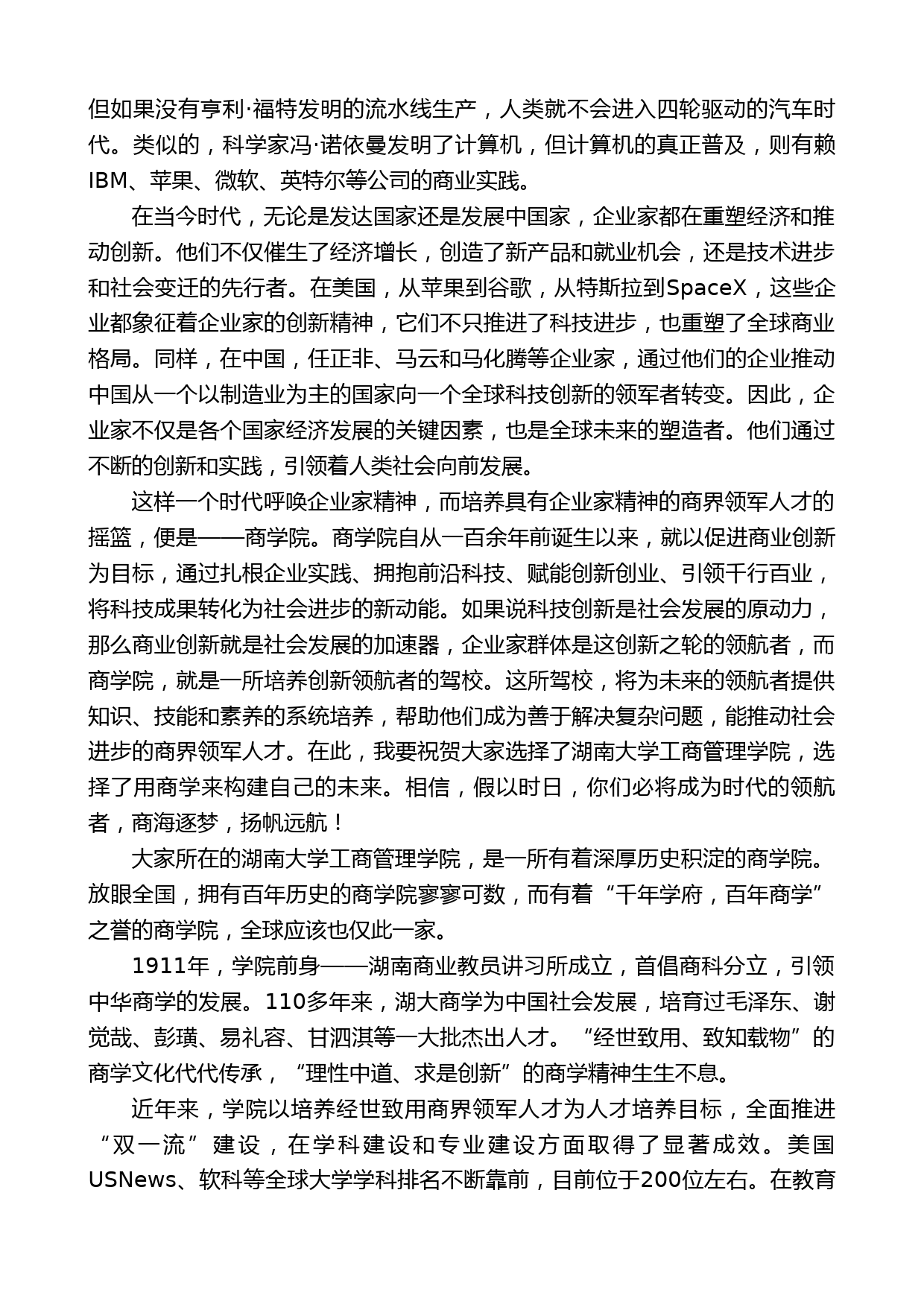 但如果没有亨利·福特发明的流水线生产，人类就不会进入四轮驱动的汽车时代。类似的，科学家冯·诺依曼发明了计算机，但计算机的真正普及，则有赖IBM、苹果、微软、英特尔等公司的商业实践。

在当今时代，无论是发达国家还是发展中国家，企业家都在重塑经济和推动创新。他们不仅催生了经济增长，创造了新产品和就业机会，还是技术进步和社会变迁的先行者。在美国，从苹果到谷歌，从特斯拉到SpaceX，这些企业都象征着企业家的创新精神，它们不只推进了科技进步，也重塑了全球商业格局。同样，在中国，任正非、马云和马化腾等企业家，通过他们的企业推动中国从一个以制造业为主的国家向一个全球科技创新的领军者转变。因此，企业家不仅是各个国家经济发展的关键因素，也是全球未来的塑造者。他们通过不断的创新和实践，引领着人类社会向前发展。

这样一个时代呼唤企业家精神，而培养具有企业家精神的商界领军人才的摇篮，便是——商学院。商学院自从一百余年前诞生以来，就以促进商业创新为目标，通过扎根企业实践、拥抱前沿科技、赋能创新创业、引领千行百业，将科技成果转化为社会进步的新动能。如果说科技创新是社会发展的原动力，那么商业创新就是社会发展的加速器，企业家群体是这创新之轮的领航者，而商学院，就是一所培养创新领航者的驾校。这所驾校，将为未来的领航者提供知识、技能和素养的系统培养，帮助他们成为善于解决复杂问题，能推动社会进步的商界领军人才。在此，我要祝贺大家选择了湖南大学工商管理学院，选择了用商学来构建自己的未来。相信，假以时日，你们必将成为时代的领航者，商海逐梦，扬帆远航！

大家所在的湖南大学工商管理学院，是一所有着深厚历史积淀的商学院。放眼全国，拥有百年历史的商学院寥寥可数，而有着“千年学府，百年商学”之誉的商学院，全球应该也仅此一家。

1911年，学院前身——湖南商业教员讲习所成立，首倡商科分立，引领中华商学的发展。110多年来，湖大商学为中国社会发展，培育过毛泽东、谢觉哉、彭璜、易礼容、甘泗淇等一大批杰出人才。“经世致用、致知载物”的商学文化代代传承，“理性中道、求是创新”的商学精神生生不息。

近年来，学院以培养经世致用商界领军人才为人才培养目标，全面推进“双一流”建设，在学科建设和专业建设方面取得了显著成效。美国USNews、软科等全球大学学科排名不断靠前，目前位于200位左右。在教育